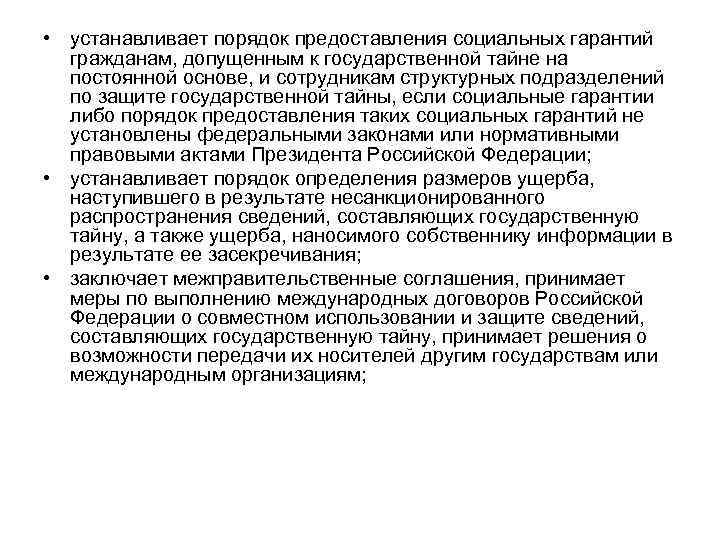 • устанавливает порядок предоставления социальных гарантий гражданам, допущенным к государственной тайне на постоянной основе, и сотрудникам структурных подразделений по защите государственной тайны, если социальные гарантии либо порядок предоставления таких социальных гарантий не установлены федеральными законами или нормативными правовыми актами Президента Российской Федерации;

• устанавливает порядок определения размеров ущерба, наступившего в результате несанкционированного распространения сведений, составляющих государственную тайну, а также ущерба, наносимого собственнику информации в результате ее засекречивания;

• заключает межправительственные соглашения, принимает меры по выполнению международных договоров Российской Федерации о совместном использовании и защите сведений, составляющих государственную тайну, принимает решения о возможности передачи их носителей другим государствам или международным организациям;